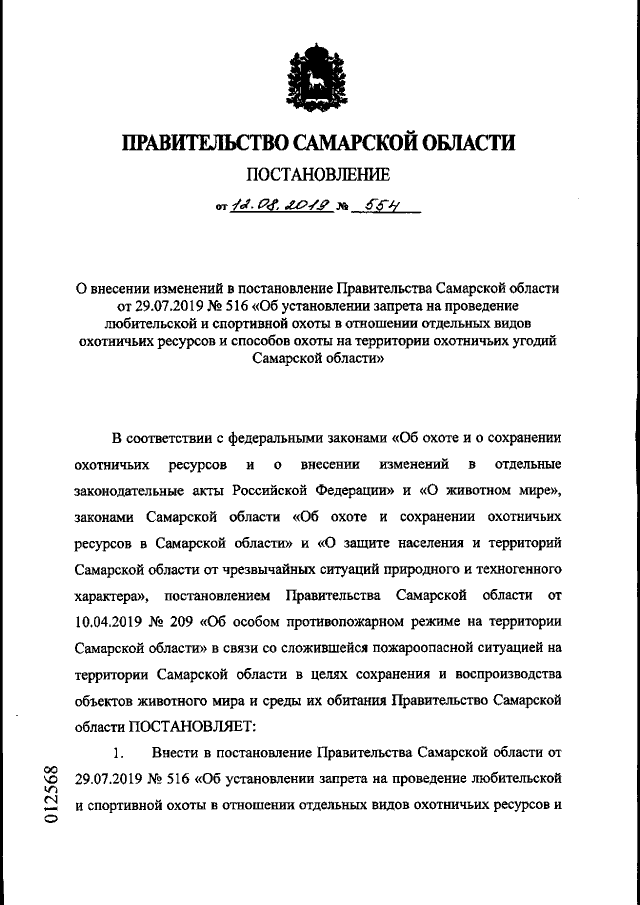 ПРАВИТЕЛЬСТВО САМАРСКОЙ ОБЛАСТИ

ПОСТАНОВЛЕНИЕ

от 12.08.2019 № 554

О внесении изменений в постановление Правительства Самарской области от 29.07.2019 № 516 «Об установлении запрета на проведение любительской и спортивной охоты в отношении отдельных видов охотничьих ресурсов и способов охоты на территории охотничьих угодий Самарской области»

В соответствии с федеральными законами «Об охоте и о сохранении охотничьих ресурсов и о внесении изменений в отдельные законодательные акты Российской Федерации» и «О животном мире», законами Самарской области «Об охоте и сохранении охотничьих ресурсов в Самарской области» и «О защите населения и территорий Самарской области от чрезвычайных ситуаций природного и техногенного характера», постановлением Правительства Самарской области от 10.04.2019 № 209 «Об особом противопожарном режиме на территории Самарской области» в связи со сложившейся пожароопасной ситуацией на территории Самарской области в целях сохранения и воспроизводства объектов животного мира и среды их обитания Правительство Самарской области ПОСТАНОВЛЯЕТ:

1. Внести в постановление Правительства Самарской области от 29.07.2019 № 516 «Об установлении запрета на проведение любительской и спортивной охоты в отношении отдельных видов охотничьих ресурсов и

012568